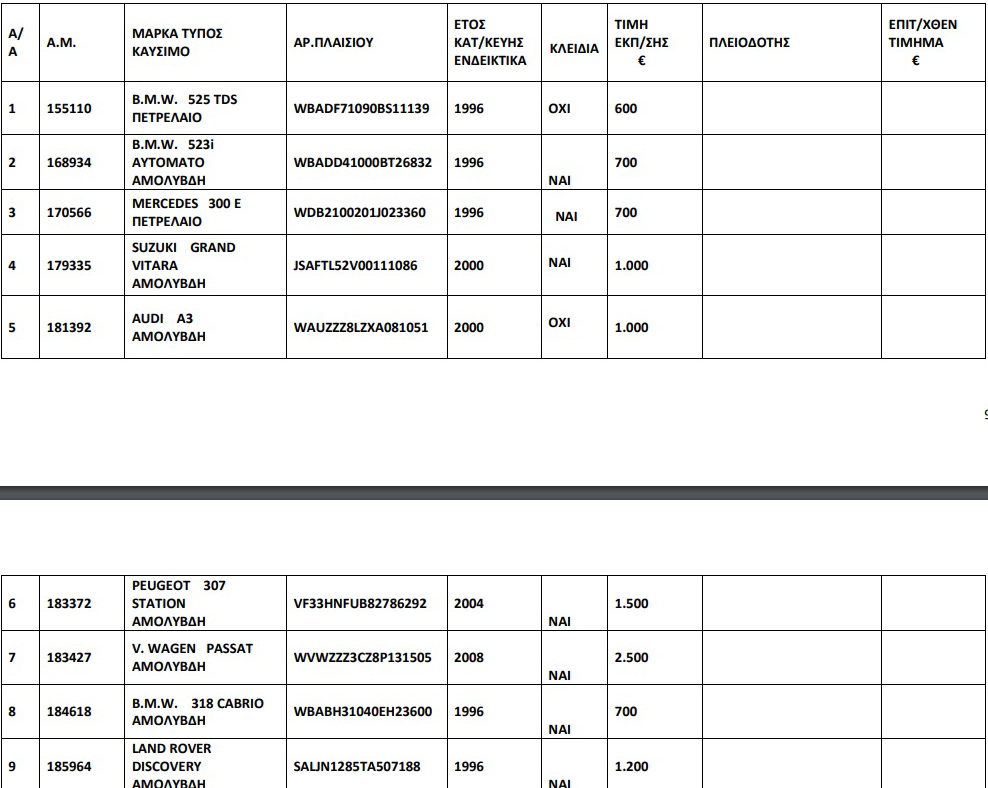 | Α/Α | Α.Μ. | ΜΑΡΚΑ ΤΥΠΟΣ ΚΑΥΣΙΜΟ | ΑΡ.ΠΛΑΙΣΙΟΥ | ΕΤΟΣ ΚΑΤ/ΚΕΥΗΣ ΕΝΔΕΙΚΤΙΚΑ | ΚΛΕΙΔΙΑ | ΤΙΜΗ ΕΚΠ/ΣΗΣ € | ΠΛΕΙΟΔΟΤΗΣ | ΕΠΙΤ/ΧΘΕΝ ΤΙΜΗΜΑ € |
|---|---|---|---|---|---|---|---|---|
| 1 | 155110 | B.M.W. 525 TDS ΠΕΤΡΕΛΑΙΟ | WBADF71090BS11139 | 1996 | ΟΧΙ | 600 | | |
| 2 | 168934 | B.M.W. 523i ΑΥΤΟΜΑΤΟ ΑΜΟΛΥΒΔΗ | WBADD41000BT26832 | 1996 | ΝΑΙ | 700 | | |
| 3 | 170566 | MERCEDES 300 E ΠΕΤΡΕΛΑΙΟ | WDB2100201J023360 | 1996 | ΝΑΙ | 700 | | |
| 4 | 179335 | SUZUKI GRAND VITARA ΑΜΟΛΥΒΔΗ | JSAFTL52V00111086 | 2000 | ΝΑΙ | 1.000 | | |
| 5 | 181392 | AUDI A3 ΑΜΟΛΥΒΔΗ | WAUZZZ8LZXA081051 | 2000 | ΟΧΙ | 1.000 | | |

9

| | | | | | | | | |
|---|---|---|---|---|---|---|---|---|
| 6 | 183372 | PEUGEOT 307 STATION ΑΜΟΛΥΒΔΗ | VF33HNFUB82786292 | 2004 | ΝΑΙ | 1.500 | | |
| 7 | 183427 | V. WAGEN PASSAT ΑΜΟΛΥΒΔΗ | WVWZZZ3CZ8P131505 | 2008 | ΝΑΙ | 2.500 | | |
| 8 | 184618 | B.M.W. 318 CABRIO ΑΜΟΛΥΒΔΗ | WBABH31040EH23600 | 1996 | ΝΑΙ | 700 | | |
| 9 | 185964 | LAND ROVER DISCOVERY ΑΜΟΛΥΒΔΗ | SALJN1285TA507188 | 1996 | ΝΑΙ | 1.200 | | |